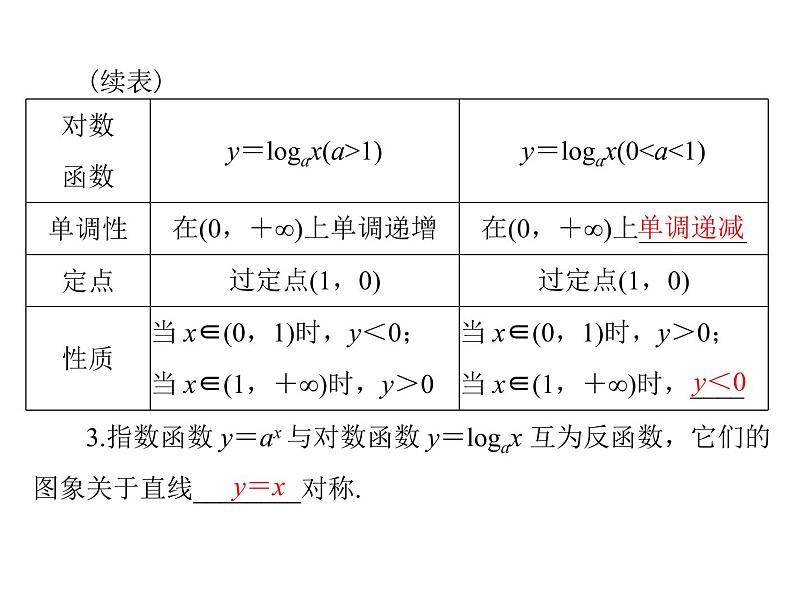 （续表）

| 对数函数 | $y=\log_a x(a>1)$ | $y=\log_a x(0<a<1)$ |
|---|---|---|
| 单调性 | 在$(0，+\infty)$上单调递增 | 在$(0，+\infty)$上单调递减 |
| 定点 | 过定点$(1，0)$ | 过定点$(1，0)$ |
| 性质 | 当 $x\in(0，1)$时，$y<0$；当 $x\in(1，+\infty)$时，$y>0$ | 当 $x\in(0，1)$时，$y>0$；当 $x\in(1，+\infty)$时，$y<0$ |

3.指数函数 $y=a^x$ 与对数函数 $y=\log_a x$ 互为反函数，它们的图象关于直线 $y=x$ 对称.